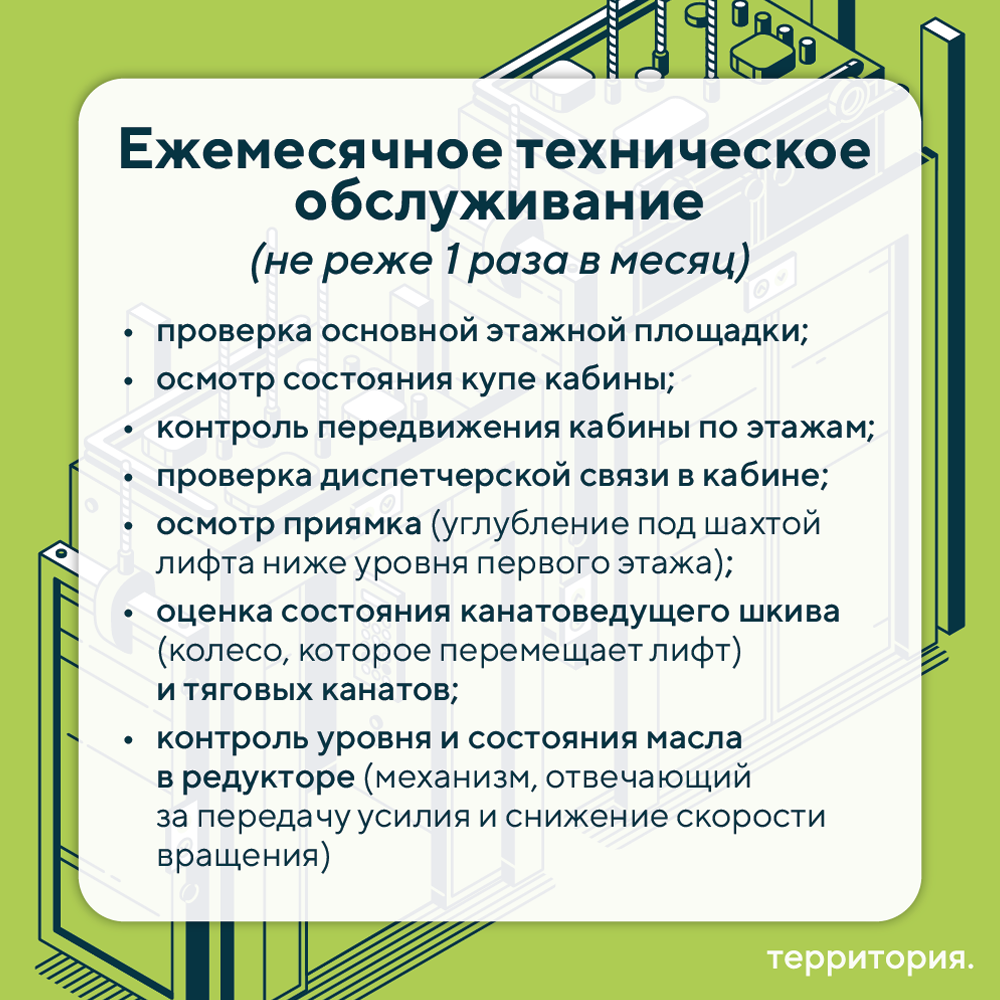 Ежемесячное техническое обслуживание
(не реже 1 раза в месяц)

• проверка основной этажной площадки;
• осмотр состояния купе кабины;
• контроль передвижения кабины по этажам;
• проверка диспетчерской связи в кабине;
• осмотр приямка (углубление под шахтой лифта ниже уровня первого этажа);
• оценка состояния канатоведущего шкива (колесо, которое перемещает лифт) и тяговых канатов;
• контроль уровня и состояния масла в редукторе (механизм, отвечающий за передачу усилия и снижение скорости вращения)

территория.